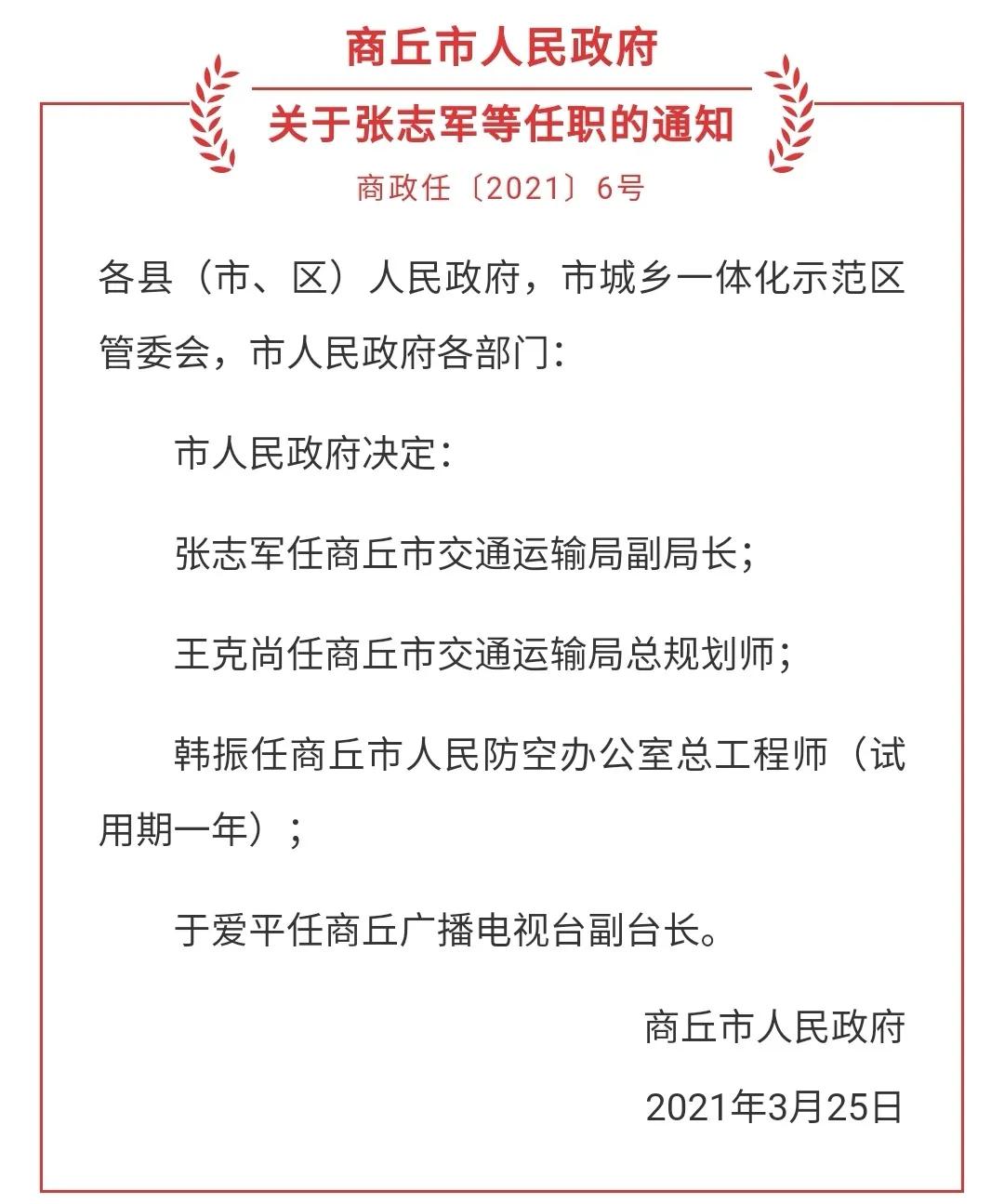 商丘市人民政府

关于张志军等任职的通知

商政任〔2021〕6号

各县（市、区）人民政府，市城乡一体化示范区管委会，市人民政府各部门：

市人民政府决定：

张志军任商丘市交通运输局副局长；

王克尚任商丘市交通运输局总规划师；

韩振任商丘市人民防空办公室总工程师（试用期一年）；

于爱平任商丘广播电视台副台长。

商丘市人民政府

2021年3月25日